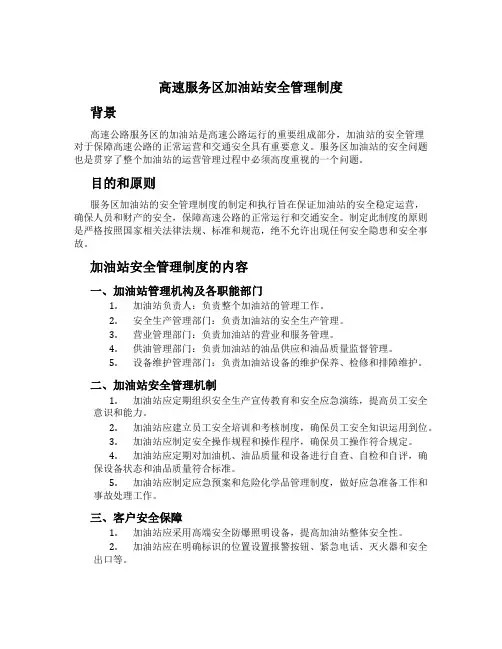 高速服务区加油站安全管理制度

背景

高速公路服务区的加油站是高速公路运行的重要组成部分，加油站的安全管理对于保障高速公路的正常运营和交通安全具有重要意义。服务区加油站的安全问题也是贯穿了整个加油站的运营管理过程中必须高度重视的一个问题。

目的和原则

服务区加油站的安全管理制度的制定和执行旨在保证加油站的安全稳定运营，确保人员和财产的安全，保障高速公路的正常运行和交通安全。制定此制度的原则是严格按照国家相关法律法规、标准和规范，绝不允许出现任何安全隐患和安全事故。

加油站安全管理制度的内容

一、加油站管理机构及各职能部门

1. 加油站负责人：负责整个加油站的管理工作。
2. 安全生产管理部门：负责加油站的安全生产管理。
3. 营业管理部门：负责加油站的营业和服务管理。
4. 供油管理部门：负责加油站的油品供应和油品质量监督管理。
5. 设备维护管理部门：负责加油站设备的维护保养、检修和排障维护。

二、加油站安全管理机制

1. 加油站应定期组织安全生产宣传教育和安全应急演练，提高员工安全意识和能力。
2. 加油站应建立员工安全培训和考核制度，确保员工安全知识运用到位。
3. 加油站应制定安全操作规程和操作程序，确保员工操作符合规定。
4. 加油站应定期对加油机、油品质量和设备进行自查、自检和自评，确保设备状态和油品质量符合标准。
5. 加油站应制定应急预案和危险化学品管理制度，做好应急准备工作和事故处理工作。

三、客户安全保障

1. 加油站应采用高端安全防爆照明设备，提高加油站整体安全性。
2. 加油站应在明确标识的位置设置报警按钮、紧急电话、灭火器和安全出口等。